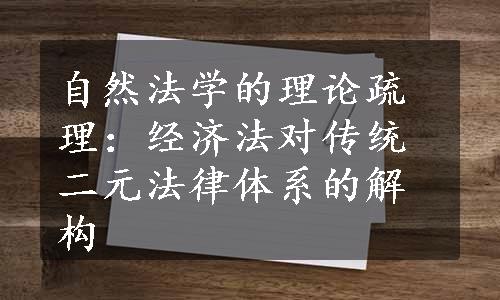 自然法学的理论疏理：经济法对传统二元法律体系的解构